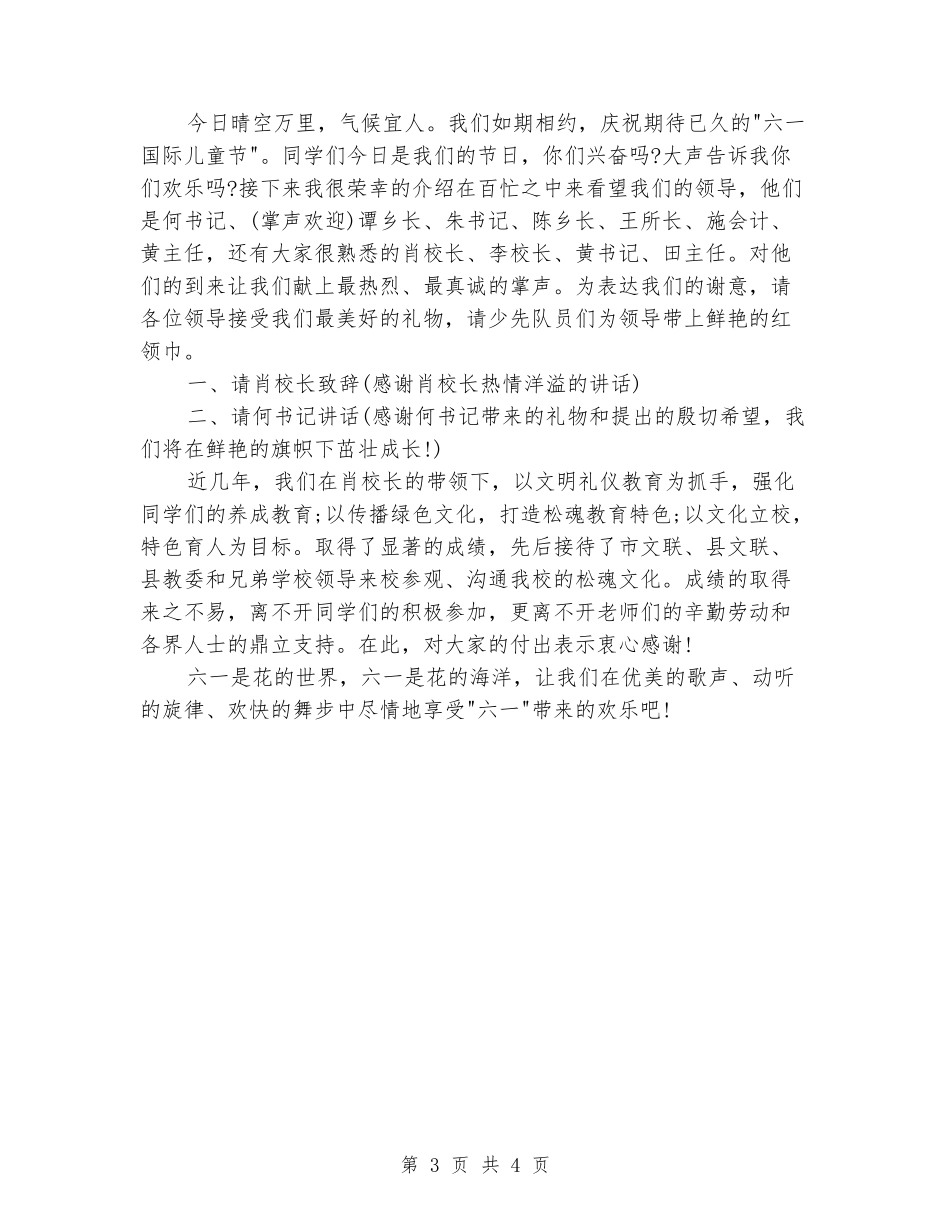 今日晴空万里，气候宜人。我们如期相约，庆祝期待已久的"六一国际儿童节"。同学们今日是我们的节日，你们兴奋吗?大声告诉我你们欢乐吗?接下来我很荣幸的介绍在百忙之中来看望我们的领导，他们是何书记、(掌声欢迎)谭乡长、朱书记、陈乡长、王所长、施会计、黄主任，还有大家很熟悉的肖校长、李校长、黄书记、田主任。对他们的到来让我们献上最热烈、最真诚的掌声。为表达我们的谢意，请各位领导接受我们最美好的礼物，请少先队员们为领导带上鲜艳的红领巾。

一、请肖校长致辞(感谢肖校长热情洋溢的讲话)

二、请何书记讲话(感谢何书记带来的礼物和提出的殷切希望，我们将在鲜艳的旗帜下茁壮成长!)

近几年，我们在肖校长的带领下，以文明礼仪教育为抓手，强化同学们的养成教育;以传播绿色文化，打造松魂教育特色;以文化立校，特色育人为目标。取得了显著的成绩，先后接待了市文联、县文联、县教委和兄弟学校领导来校参观、沟通我校的松魂文化。成绩的取得来之不易，离不开同学们的积极参加，更离不开老师们的辛勤劳动和各界人士的鼎立支持。在此，对大家的付出表示衷心感谢!

六一是花的世界，六一是花的海洋，让我们在优美的歌声、动听的旋律、欢快的舞步中尽情地享受"六一"带来的欢乐吧!

第 3 页 共 4 页